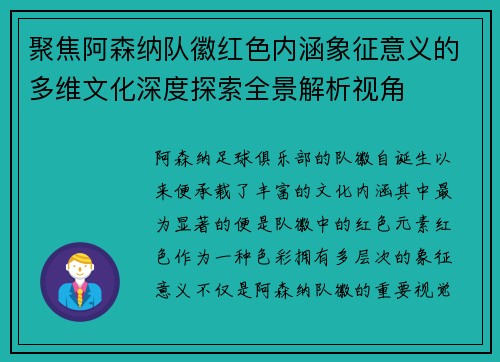 聚焦阿森纳队徽红色内涵象征意义的多维文化深度探索全景解析视角

阿森纳足球俱乐部的队徽自诞生以来便承载了丰富的文化内涵其中最为显著的便是队徽中的红色元素红色作为一种色彩拥有多层次的象征意义不仅是阿森纳队徽的重要视觉